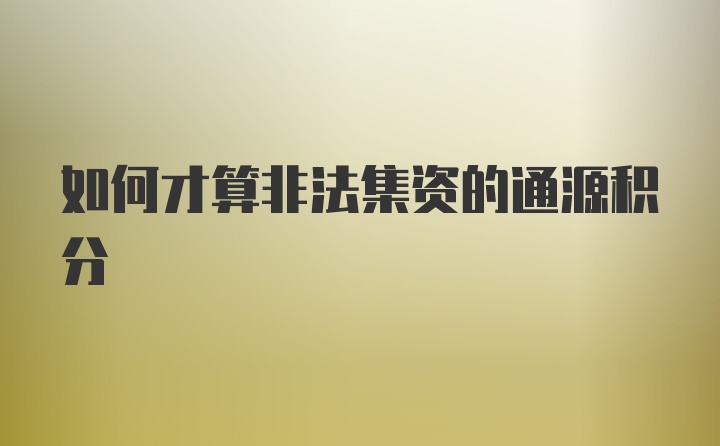 如何才算非法集资的通源积分